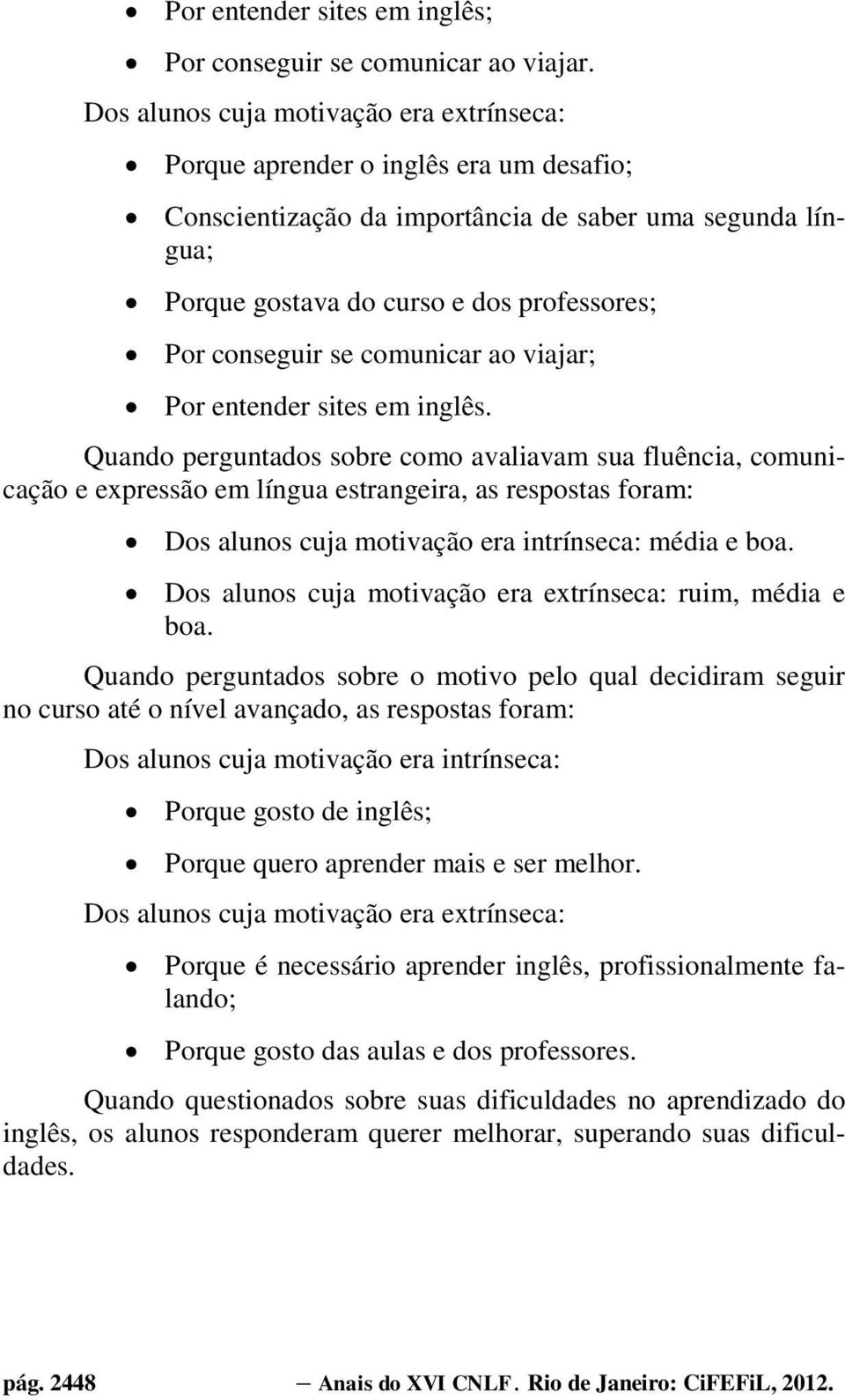 • Por entender sites em inglês;

• Por conseguir se comunicar ao viajar.

Dos alunos cuja motivação era extrínseca:

• Porque aprender o inglês era um desafio;

• Conscientização da importância de saber uma segunda língua;

• Porque gostava do curso e dos professores;

• Por conseguir se comunicar ao viajar;

• Por entender sites em inglês.

Quando perguntados sobre como avaliavam sua fluência, comunicação e expressão em língua estrangeira, as respostas foram:

• Dos alunos cuja motivação era intrínseca: média e boa.

• Dos alunos cuja motivação era extrínseca: ruim, média e boa.

Quando perguntados sobre o motivo pelo qual decidiram seguir no curso até o nível avançado, as respostas foram:

Dos alunos cuja motivação era intrínseca:

• Porque gosto de inglês;

• Porque quero aprender mais e ser melhor.

Dos alunos cuja motivação era extrínseca:

• Porque é necessário aprender inglês, profissionalmente falando;

• Porque gosto das aulas e dos professores.

Quando questionados sobre suas dificuldades no aprendizado do inglês, os alunos responderam querer melhorar, superando suas dificuldades.

pág. 2448 — Anais do XVI CNLF. Rio de Janeiro: CiFEFiL, 2012.